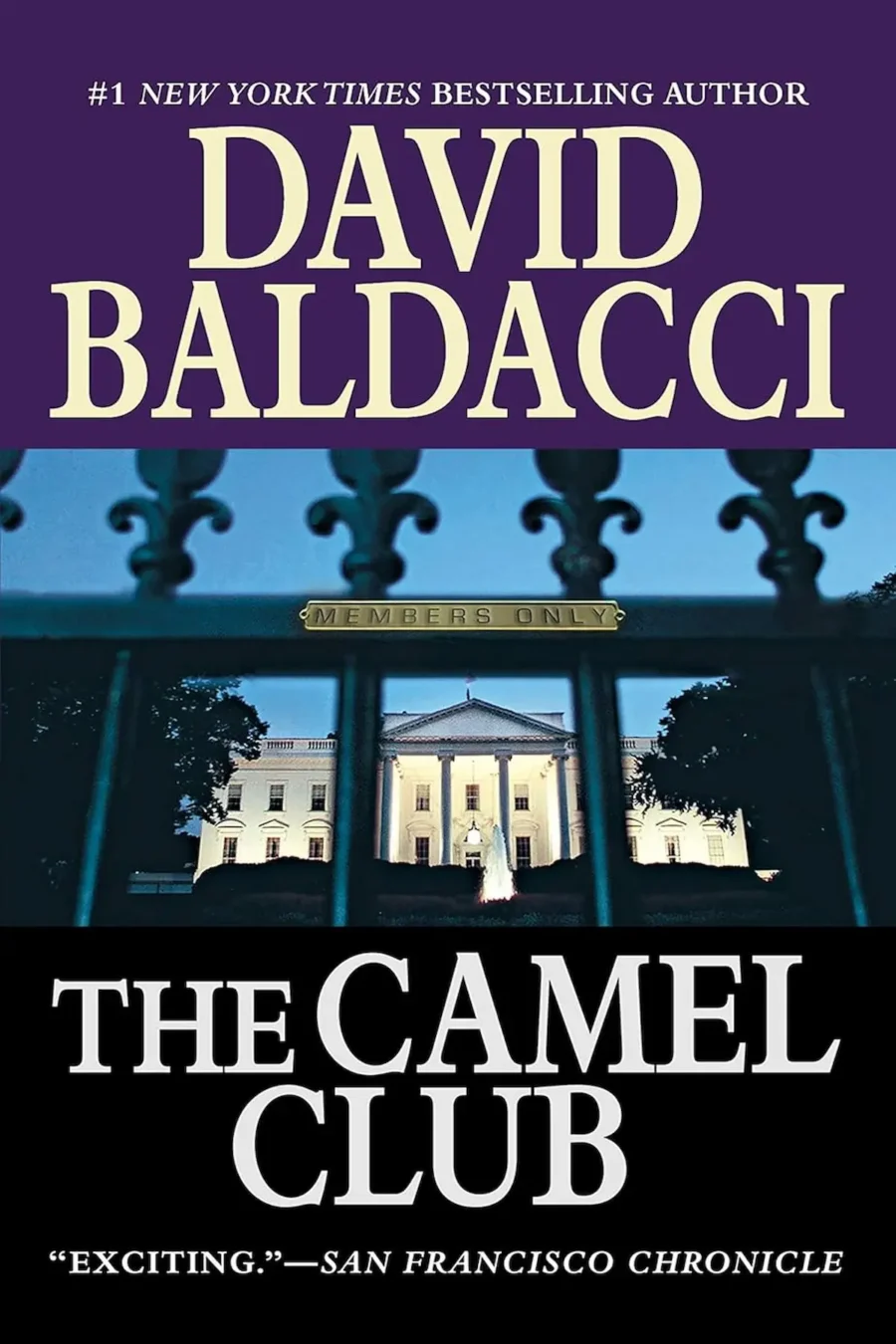 #1 NEW YORK TIMES BESTSELLING AUTHOR

DAVID BALDACCI

MEMBERS ONLY

THE CAMEL CLUB

"EXCITING."—SAN FRANCISCO CHRONICLE